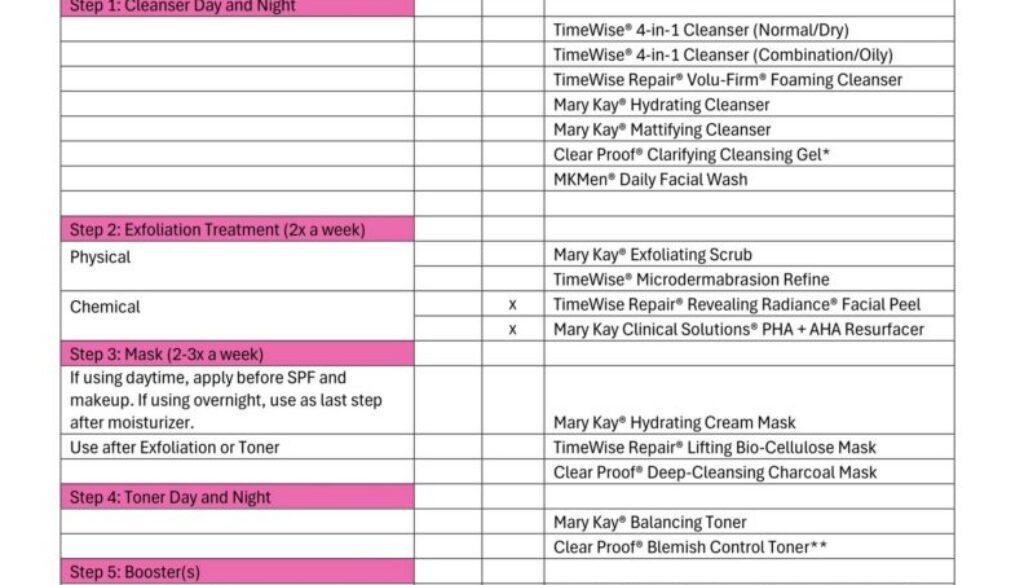 | Step 1: Cleanser Day and Night | | | |
|---|---|---|---|
| | | | TimeWise® 4-in-1 Cleanser (Normal/Dry) |
| | | | TimeWise® 4-in-1 Cleanser (Combination/Oily) |
| | | | TimeWise Repair® Volu-Firm® Foaming Cleanser |
| | | | Mary Kay® Hydrating Cleanser |
| | | | Mary Kay® Mattifying Cleanser |
| | | | Clear Proof® Clarifying Cleansing Gel* |
| | | | MKMen® Daily Facial Wash |
| | | | |
| Step 2: Exfoliation Treatment (2x a week) | | | |
| Physical | | | Mary Kay® Exfoliating Scrub |
| | | | TimeWise® Microdermabrasion Refine |
| Chemical | | x | TimeWise Repair® Revealing Radiance® Facial Peel |
| | | x | Mary Kay Clinical Solutions® PHA + AHA Resurfacer |
| Step 3: Mask (2-3x a week) | | | |
| If using daytime, apply before SPF and makeup. If using overnight, use as last step after moisturizer. | | | Mary Kay® Hydrating Cream Mask |
| Use after Exfoliation or Toner | | | TimeWise Repair® Lifting Bio-Cellulose Mask |
| | | | Clear Proof® Deep-Cleansing Charcoal Mask |
| Step 4: Toner Day and Night | | | |
| | | | Mary Kay® Balancing Toner |
| | | | Clear Proof® Blemish Control Toner** |
| Step 5: Booster(s) | | | |